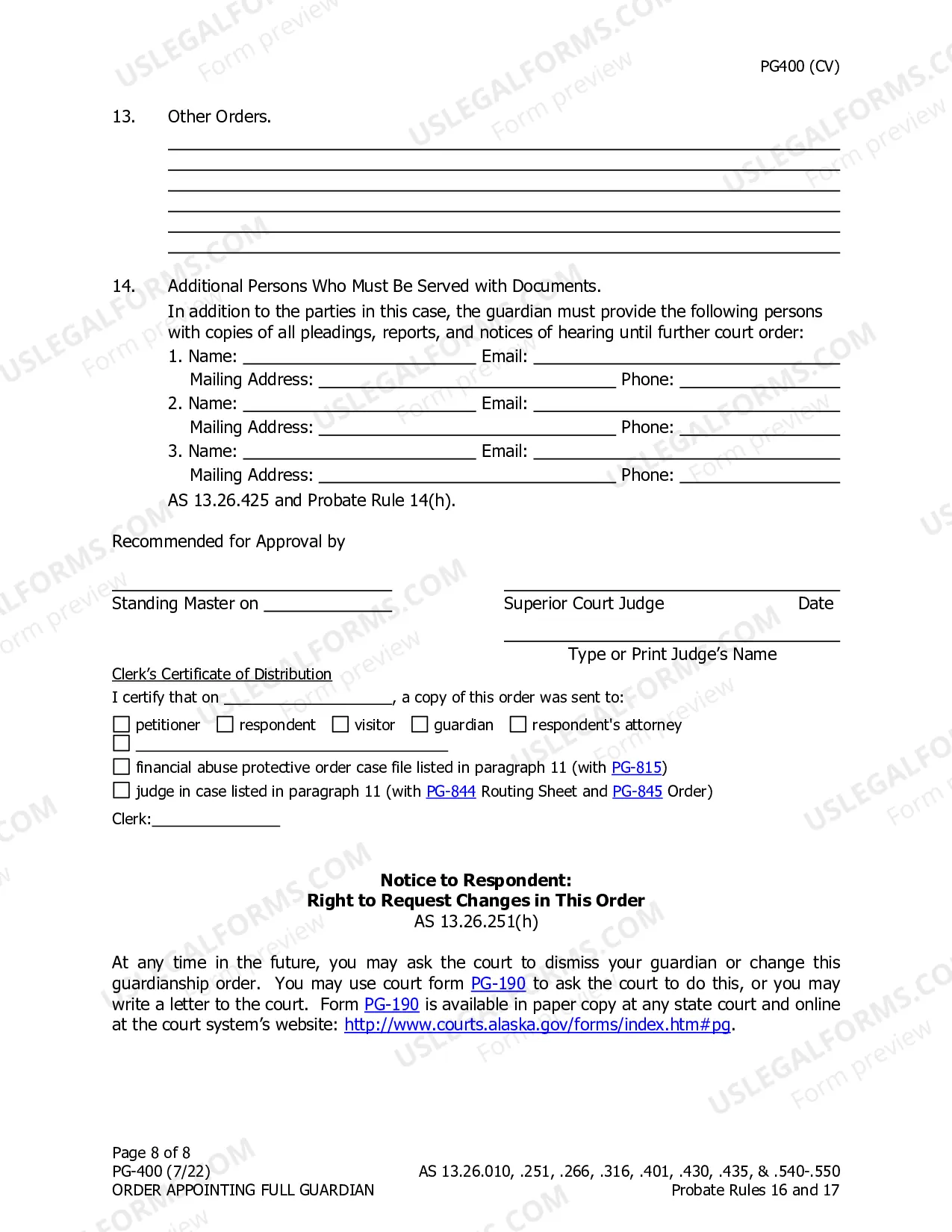 PG400 (CV)

13. Other Orders.

____
____
____
____
____
____

14. Additional Persons Who Must Be Served with Documents.

In addition to the parties in this case, the guardian must provide the following persons with copies of all pleadings, reports, and notices of hearing until further court order:

1. Name: ____ Email: ____
Mailing Address: ____ Phone: ____
2. Name: ____ Email: ____
Mailing Address: ____ Phone: ____
3. Name: ____ Email: ____
Mailing Address: ____ Phone: ____

AS 13.26.425 and Probate Rule 14(h).

Recommended for Approval by

____
Standing Master on ____

____
Superior Court Judge Date

____
Type or Print Judge's Name

Clerk's Certificate of Distribution

I certify that on ____, a copy of this order was sent to:

☐ petitioner ☐ respondent ☐ visitor ☐ guardian ☐ respondent's attorney
☐ ____
☐ financial abuse protective order case file listed in paragraph 11 (with PG-815)
☐ judge in case listed in paragraph 11 (with PG-844 Routing Sheet and PG-845 Order)

Clerk:____

Notice to Respondent:
Right to Request Changes in This Order
AS 13.26.251(h)

At any time in the future, you may ask the court to dismiss your guardian or change this guardianship order. You may use court form PG-190 to ask the court to do this, or you may write a letter to the court. Form PG-190 is available in paper copy at any state court and online at the court system's website: http://www.courts.alaska.gov/forms/index.htm#pg.

Page 8 of 8
PG-400 (7/22)
ORDER APPOINTING FULL GUARDIAN

AS 13.26.010, .251, .266, .316, .401, .430, .435, & .540-.550
Probate Rules 16 and 17

USLEGALFORMS.COM Form preview